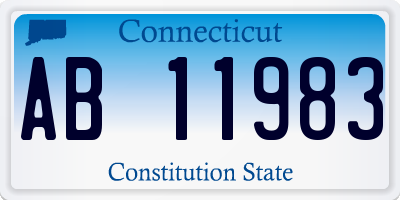 Connecticut

AB 11983

Constitution State